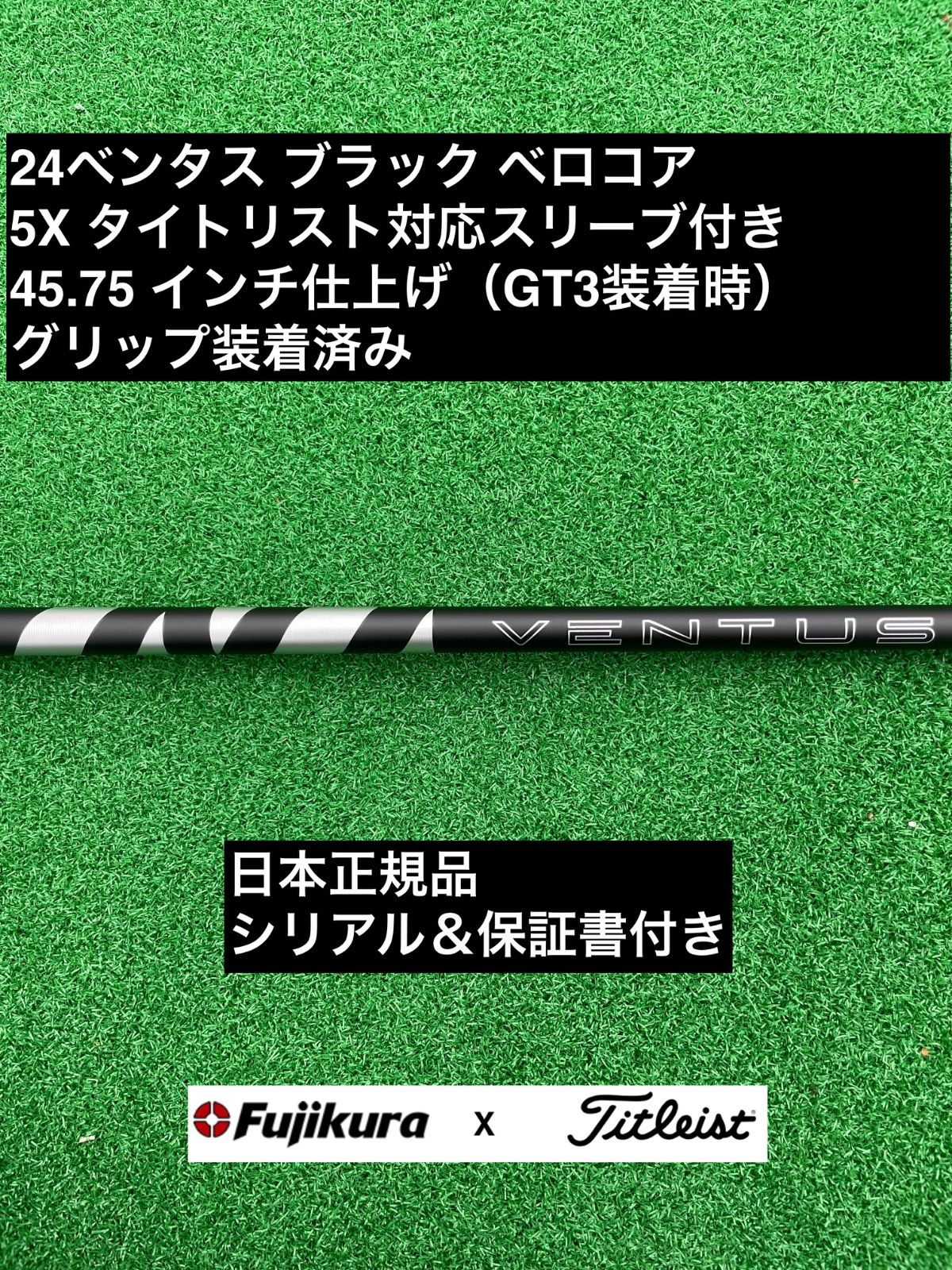 24ベンタス ブラック ベロコア
5X タイトリスト対応スリーブ付き
45.75 インチ仕上げ（GT3装着時）
グリップ装着済み

VENTUS

日本正規品
シリアル＆保証書付き

Fujikura x Titleist